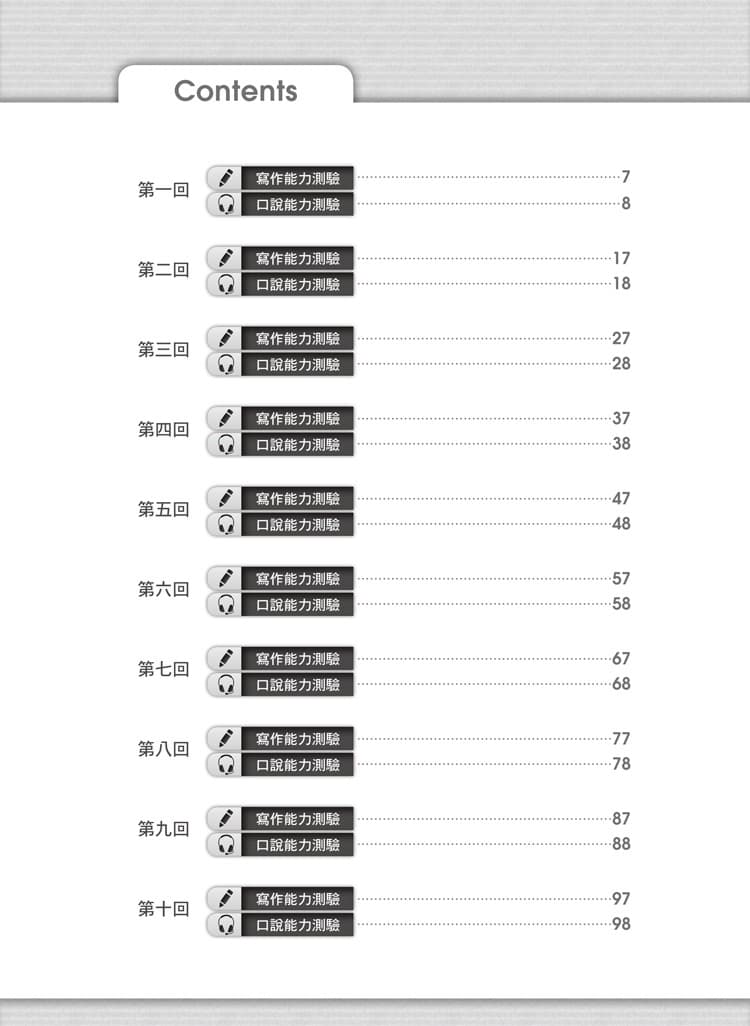 Contents

第一回 寫作能力測驗 7
口說能力測驗 8

第二回 寫作能力測驗 17
口說能力測驗 18

第三回 寫作能力測驗 27
口說能力測驗 28

第四回 寫作能力測驗 37
口說能力測驗 38

第五回 寫作能力測驗 47
口說能力測驗 48

第六回 寫作能力測驗 57
口說能力測驗 58

第七回 寫作能力測驗 67
口說能力測驗 68

第八回 寫作能力測驗 77
口說能力測驗 78

第九回 寫作能力測驗 87
口說能力測驗 88

第十回 寫作能力測驗 97
口說能力測驗 98